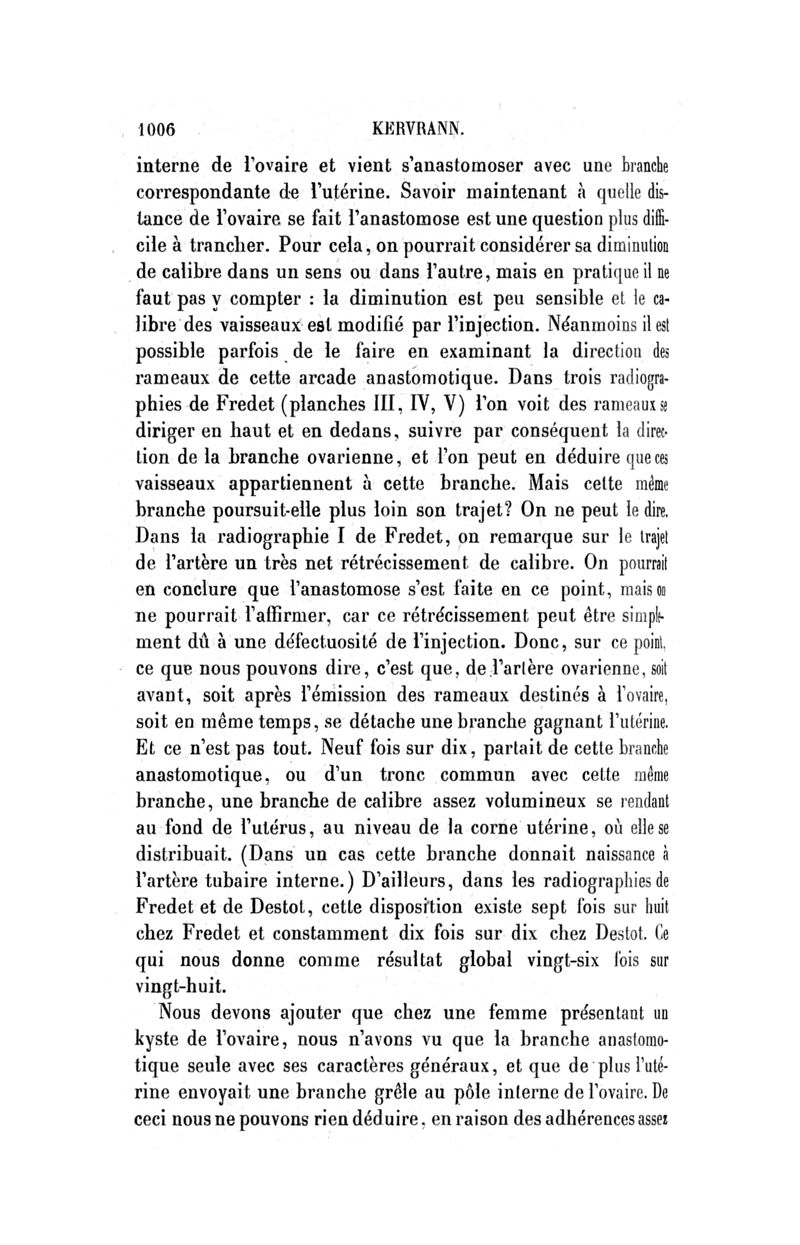 1006 KERVRANN.

interne de l'ovaire et vient s'anastomoser avec une branche correspondante de l'utérine. Savoir maintenant à quelle distance de l'ovaire se fait l'anastomose est une question plus difficile à trancher. Pour cela, on pourrait considérer sa diminution de calibre dans un sens ou dans l'autre, mais en pratique il ne faut pas y compter : la diminution est peu sensible et le calibre des vaisseaux est modifié par l'injection. Néanmoins il est possible parfois de le faire en examinant la direction des rameaux de cette arcade anastomotique. Dans trois radiographies de Fredet (planches III, IV, V) l'on voit des rameaux se diriger en haut et en dedans, suivre par conséquent la direction de la branche ovarienne, et l'on peut en déduire que ces vaisseaux appartiennent à cette branche. Mais cette même branche poursuit-elle plus loin son trajet? On ne peut le dire. Dans la radiographie I de Fredet, on remarque sur le trajet de l'artère un très net rétrécissement de calibre. On pourrait en conclure que l'anastomose s'est faite en ce point, mais on ne pourrait l'affirmer, car ce rétrécissement peut être simplement dû à une défectuosité de l'injection. Donc, sur ce point, ce que nous pouvons dire, c'est que, de l'artère ovarienne, soit avant, soit après l'émission des rameaux destinés à l'ovaire, soit en même temps, se détache une branche gagnant l'utérine. Et ce n'est pas tout. Neuf fois sur dix, partait de cette branche anastomotique, ou d'un tronc commun avec cette même branche, une branche de calibre assez volumineux se rendant au fond de l'utérus, au niveau de la corne utérine, où elle se distribuait. (Dans un cas cette branche donnait naissance à l'artère tubaire interne.) D'ailleurs, dans les radiographies de Fredet et de Destot, cette disposition existe sept fois sur huit chez Fredet et constamment dix fois sur dix chez Destot. Ce qui nous donne comme résultat global vingt-six fois sur vingt-huit.

Nous devons ajouter que chez une femme présentant un kyste de l'ovaire, nous n'avons vu que la branche anastomotique seule avec ses caractères généraux, et que de plus l'utérine envoyait une branche grêle au pôle interne de l'ovaire. De ceci nous ne pouvons rien déduire, en raison des adhérences assez